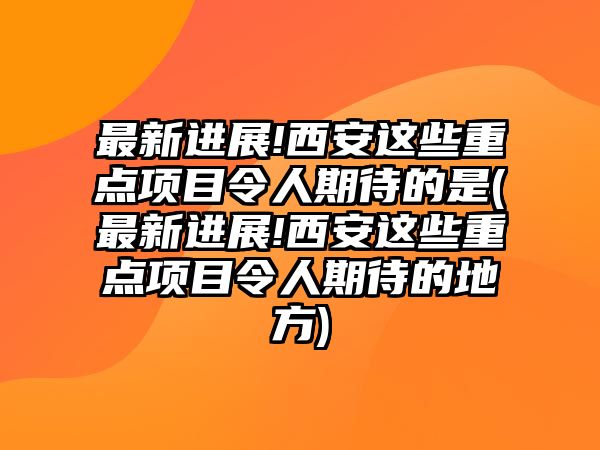 最新进展!西安这些重点项目令人期待的是(最新进展!西安这些重点项目令人期待的地方)